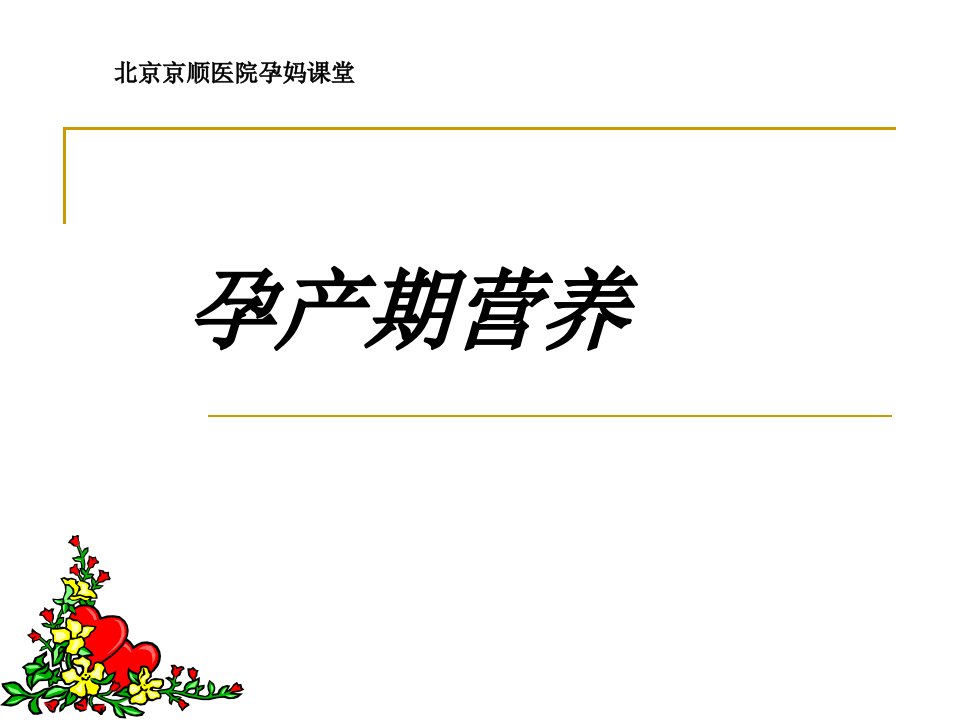 北京京顺医院孕妈课堂

孕产期营养